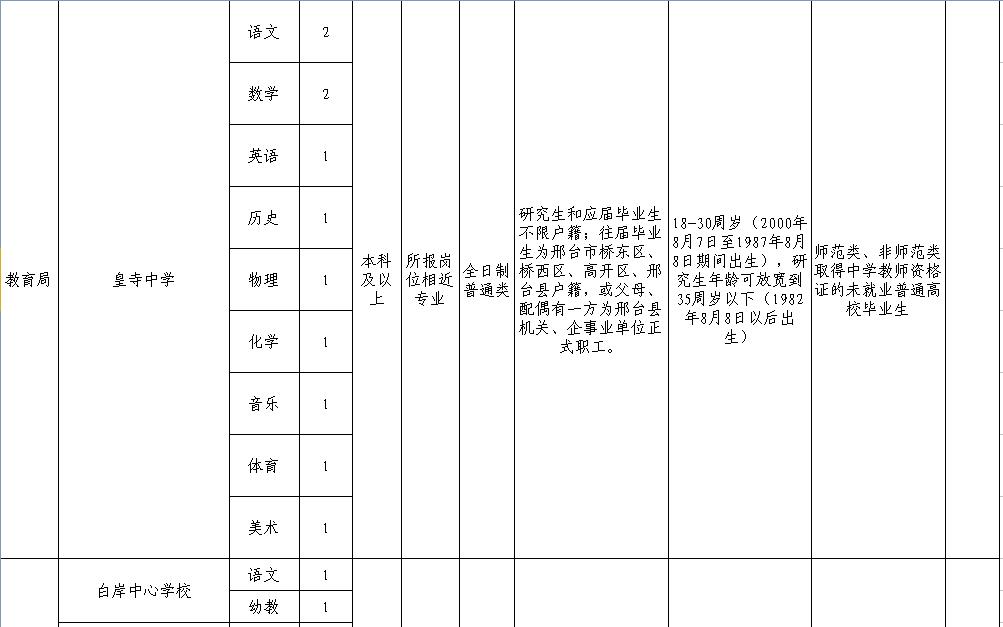 | 教育局 | 皇寺中学 | 语文 | 2 | 本科及以上 | 所报岗位相近专业 | 全日制普通类 | 研究生和应届毕业生不限户籍；往届毕业生为邢台市桥东区、桥西区、高开区、邢台县户籍，或父母、配偶有一方为邢台县机关、企事业单位正式职工。 | 18-30周岁（2000年8月7日至1987年8月8日期间出生），研究生年龄可放宽到35周岁以下（1982年8月8日以后出生） | 师范类、非师范类取得中学教师资格证的未就业普通高校毕业生 | |
|---|---|---|---|---|---|---|---|---|---|---|
| | | 数学 | 2 | | | | | | | |
| | | 英语 | 1 | | | | | | | |
| | | 历史 | 1 | | | | | | | |
| | | 物理 | 1 | | | | | | | |
| | | 化学 | 1 | | | | | | | |
| | | 音乐 | 1 | | | | | | | |
| | | 体育 | 1 | | | | | | | |
| | | 美术 | 1 | | | | | | | |
| | 白岸中心学校 | 语文 | 1 | | | | | | | |
| | | 幼教 | 1 | | | | | | | |